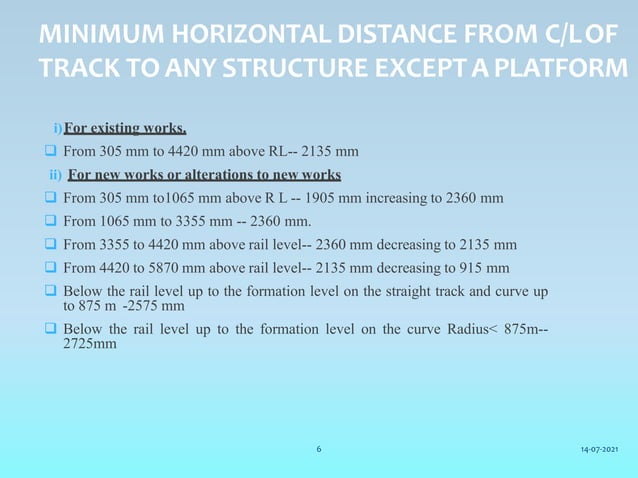 MINIMUM HORIZONTAL DISTANCE FROM C/L OF TRACK TO ANY STRUCTURE EXCEPT A PLATFORM

i) For existing works.

From 305 mm to 4420 mm above RL-- 2135 mm

ii) For new works or alterations to new works

From 305 mm to1065 mm above R L -- 1905 mm increasing to 2360 mm

From 1065 mm to 3355 mm -- 2360 mm.

From 3355 to 4420 mm above rail level-- 2360 mm decreasing to 2135 mm

From 4420 to 5870 mm above rail level-- 2135 mm decreasing to 915 mm

Below the rail level up to the formation level on the straight track and curve up to 875 m -2575 mm

Below the rail level up to the formation level on the curve Radius< 875m-- 2725mm

6

14-07-2021